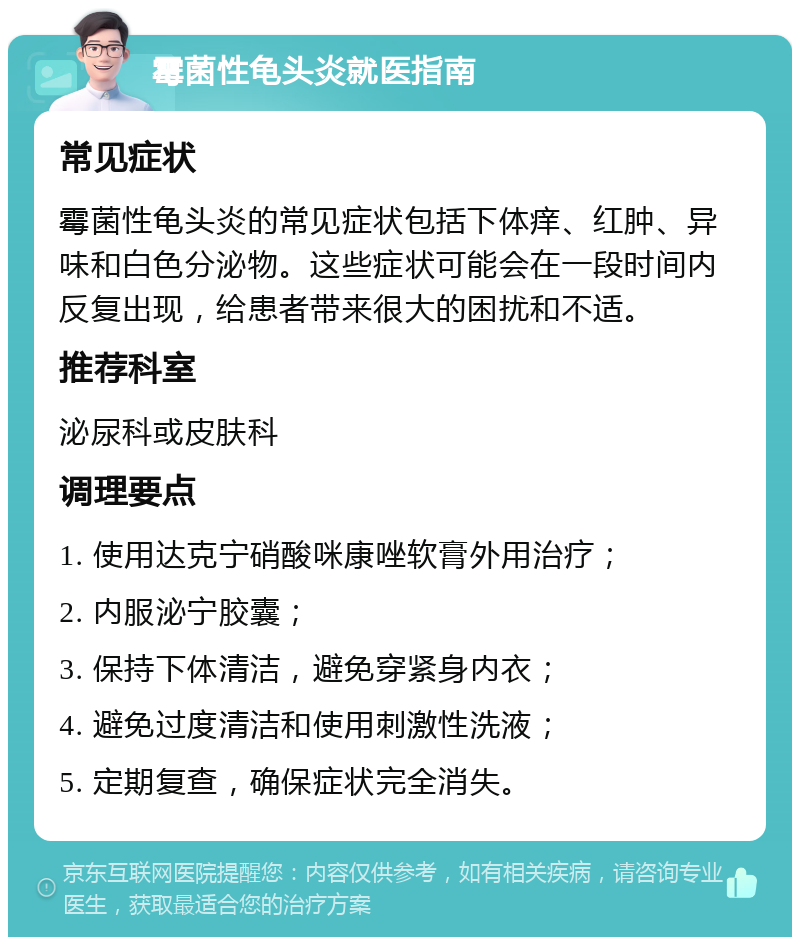 霉菌性龟头炎就医指南

常见症状

霉菌性龟头炎的常见症状包括下体痒、红肿、异味和白色分泌物。这些症状可能会在一段时间内反复出现，给患者带来很大的困扰和不适。

推荐科室

泌尿科或皮肤科

调理要点

1. 使用达克宁硝酸咪康唑软膏外用治疗；

2. 内服泌宁胶囊；

3. 保持下体清洁，避免穿紧身内衣；

4. 避免过度清洁和使用刺激性洗液；

5. 定期复查，确保症状完全消失。

京东互联网医院提醒您：内容仅供参考，如有相关疾病，请咨询专业医生，获取最适合您的治疗方案